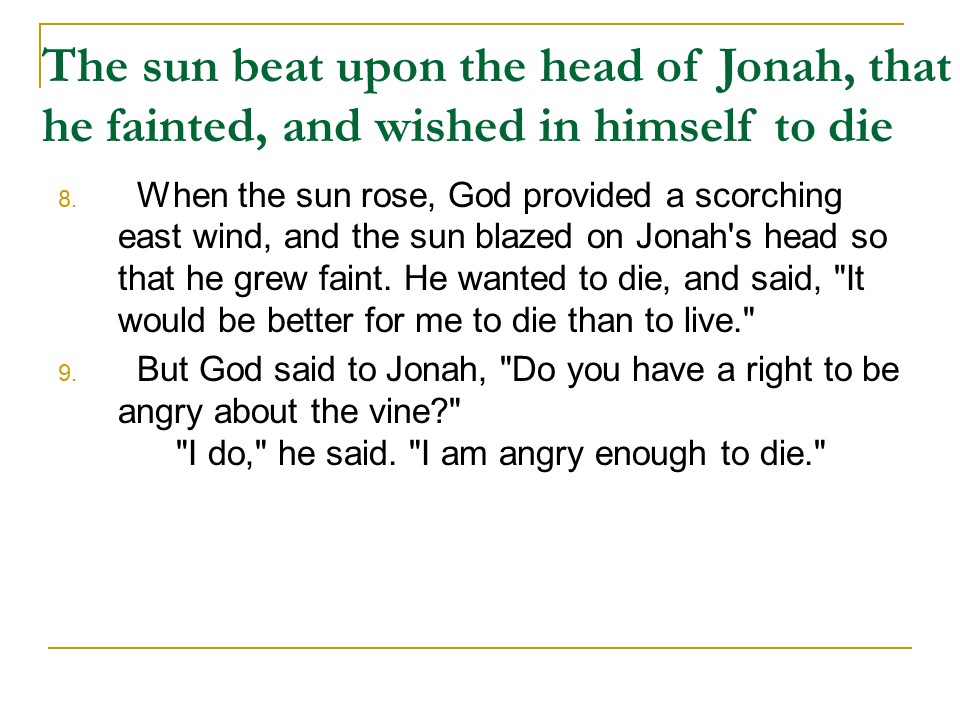 The sun beat upon the head of Jonah, that he fainted, and wished in himself to die

8. When the sun rose, God provided a scorching east wind, and the sun blazed on Jonah's head so that he grew faint. He wanted to die, and said, "It would be better for me to die than to live."

9. But God said to Jonah, "Do you have a right to be angry about the vine?"
"I do," he said. "I am angry enough to die."